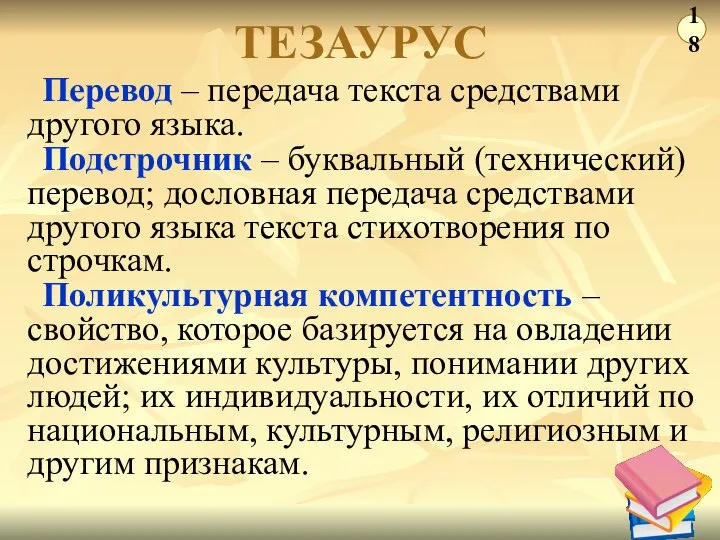 ТЕЗАУРУС

18

Перевод – передача текста средствами другого языка.

Подстрочник – буквальный (технический) перевод; дословная передача средствами другого языка текста стихотворения по строчкам.

Поликультурная компетентность – свойство, которое базируется на овладении достижениями культуры, понимании других людей; их индивидуальности, их отличий по национальным, культурным, религиозным и другим признакам.